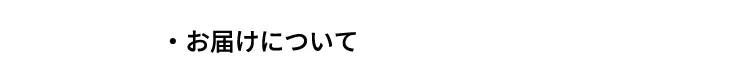 ・お届けについて